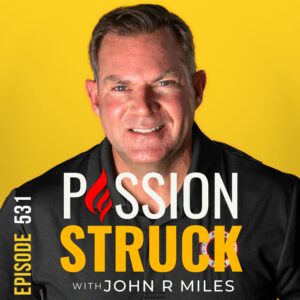 EPISODE 531

PASSION
STRUCK
WITH JOHN R MILES